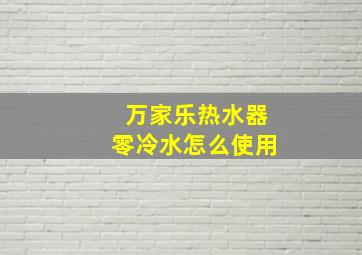 万家乐热水器
零冷水怎么使用